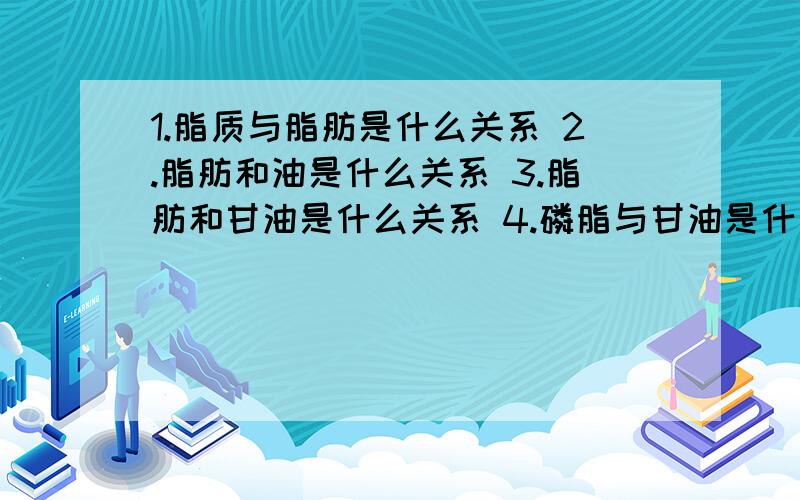 1.脂质与脂肪是什么关系 2.脂肪和油是什么关系 3.脂肪和甘油是什么关系 4.磷脂与甘油是什

E-LEARNING